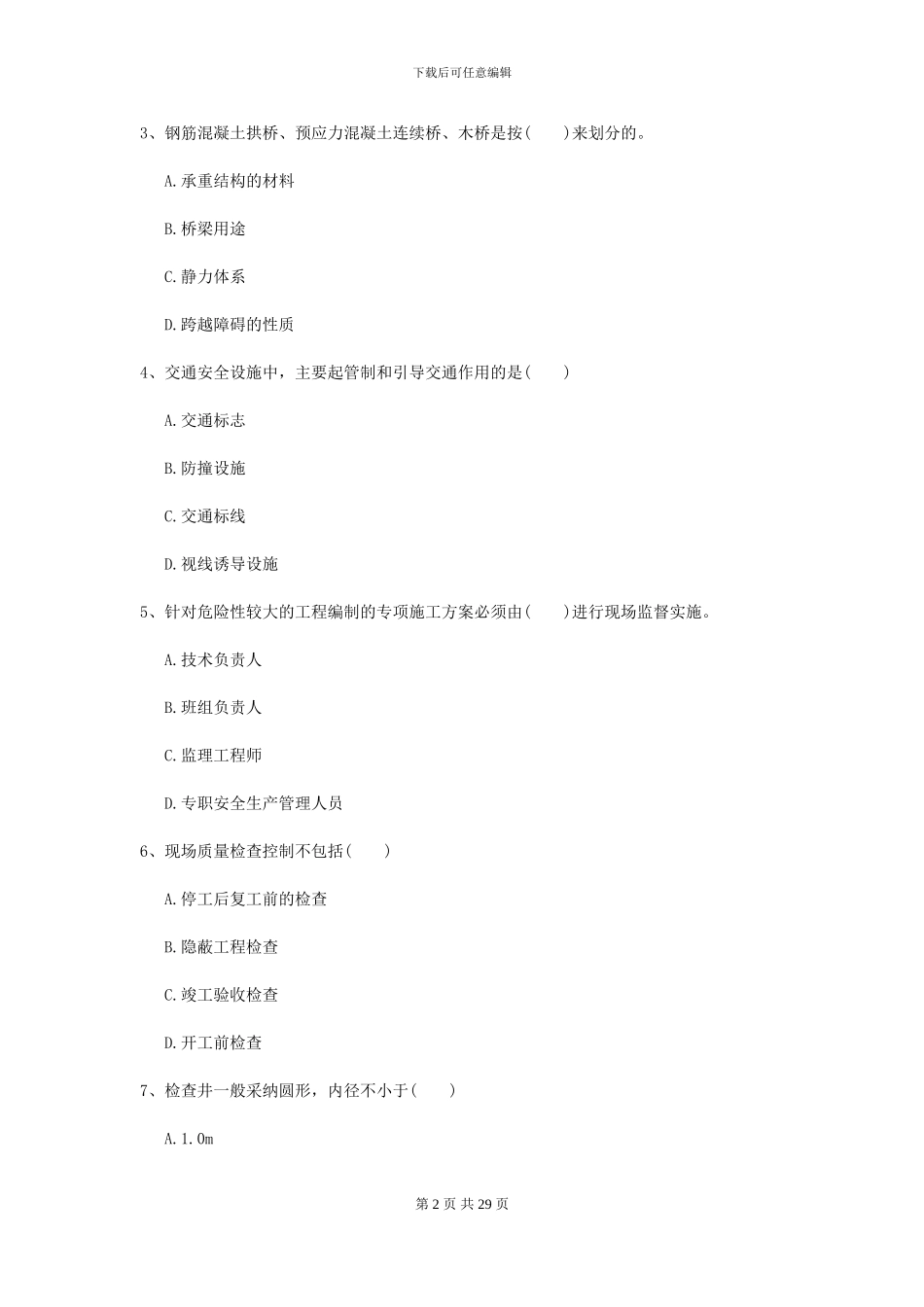 下载后可任意编辑

3、钢筋混凝土拱桥、预应力混凝土连续桥、木桥是按(　　)来划分的。

A.承重结构的材料

B.桥梁用途

C.静力体系

D.跨越障碍的性质

4、交通安全设施中，主要起管制和引导交通作用的是(　　)

A.交通标志

B.防撞设施

C.交通标线

D.视线诱导设施

5、针对危险性较大的工程编制的专项施工方案必须由(　　)进行现场监督实施。

A.技术负责人

B.班组负责人

C.监理工程师

D.专职安全生产管理人员

6、现场质量检查控制不包括(　　)

A.停工后复工前的检查

B.隐蔽工程检查

C.竣工验收检查

D.开工前检查

7、检查井一般采纳圆形，内径不小于(　　)

A.1.0m

第 2 页 共 29 页